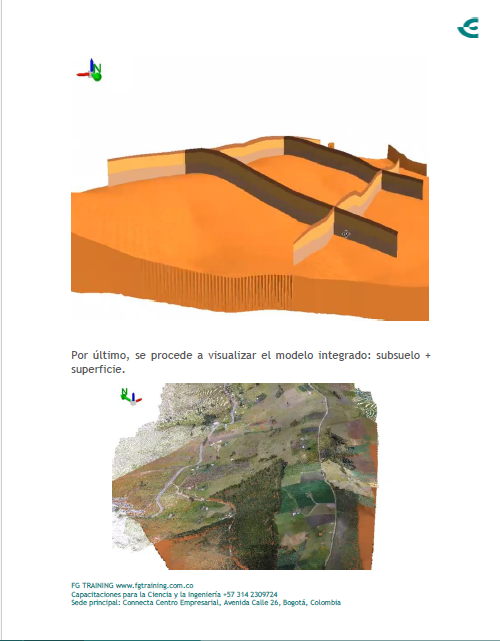 N

Por último, se procede a visualizar el modelo integrado: subsuelo + superficie.

N

FG TRAINING www.fgtraining.com.co
Capacitaciones para la Ciencia y la Ingeniería +57 314 2309724
Sede principal: Connecta Centro Empresarial, Avenida Calle 26, Bogotá, Colombia